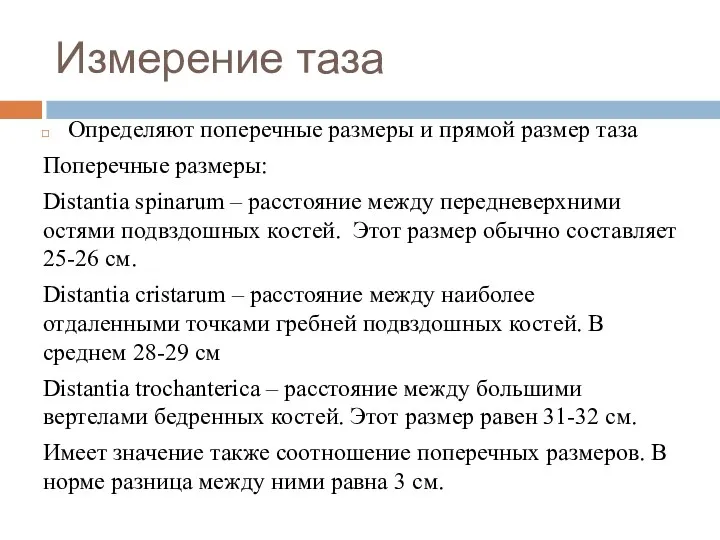 Измерение таза

Определяют поперечные размеры и прямой размер таза

Поперечные размеры:

Distantia spinarum – расстояние между передневерхними остями подвздошных костей. Этот размер обычно составляет 25-26 см.

Distantia cristarum – расстояние между наиболее отдаленными точками гребней подвздошных костей. В среднем 28-29 см

Distantia trochanterica – расстояние между большими вертелами бедренных костей. Этот размер равен 31-32 см.

Имеет значение также соотношение поперечных размеров. В норме разница между ними равна 3 см.